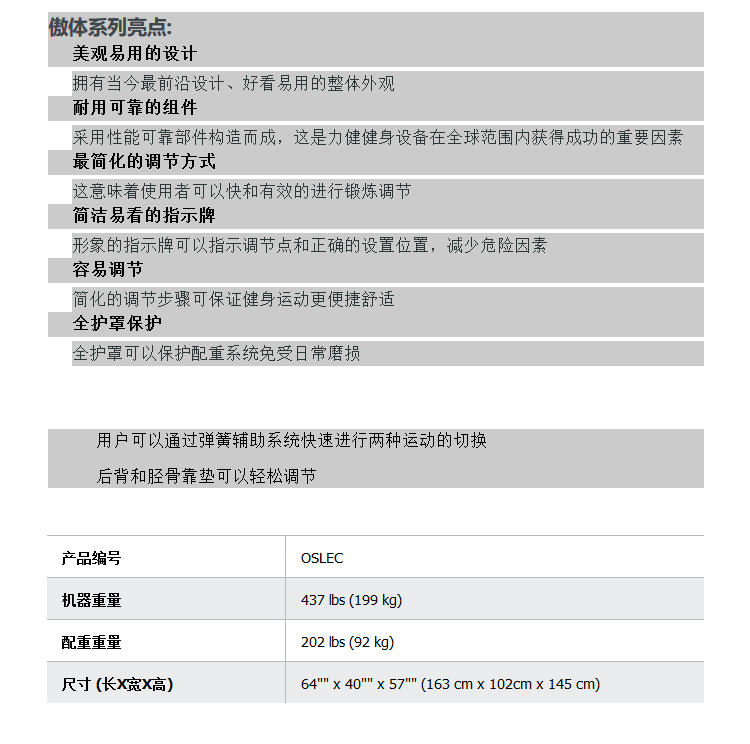 傲体系列亮点:
美观易用的设计

拥有当今最前沿设计、好看易用的整体外观
耐用可靠的组件

采用性能可靠部件构造而成，这是力健健身设备在全球范围内获得成功的重要因素
最简化的调节方式

这意味着使用者可以快和有效的进行锻炼调节
简洁易看的指示牌

形象的指示牌可以指示调节点和正确的设置位置，减少危险因素
容易调节

简化的调节步骤可保证健身运动更便捷舒适
全护罩保护

全护罩可以保护配重系统免受日常磨损

用户可以通过弹簧辅助系统快速进行两种运动的切换

后背和胫骨靠垫可以轻松调节

| 产品编号 | OSLEC |
|---|---|
| 机器重量 | 437 lbs (199 kg) |
| 配重重量 | 202 lbs (92 kg) |
| 尺寸 (长X宽X高) | 64"" x 40"" x 57"" (163 cm x 102cm x 145 cm) |